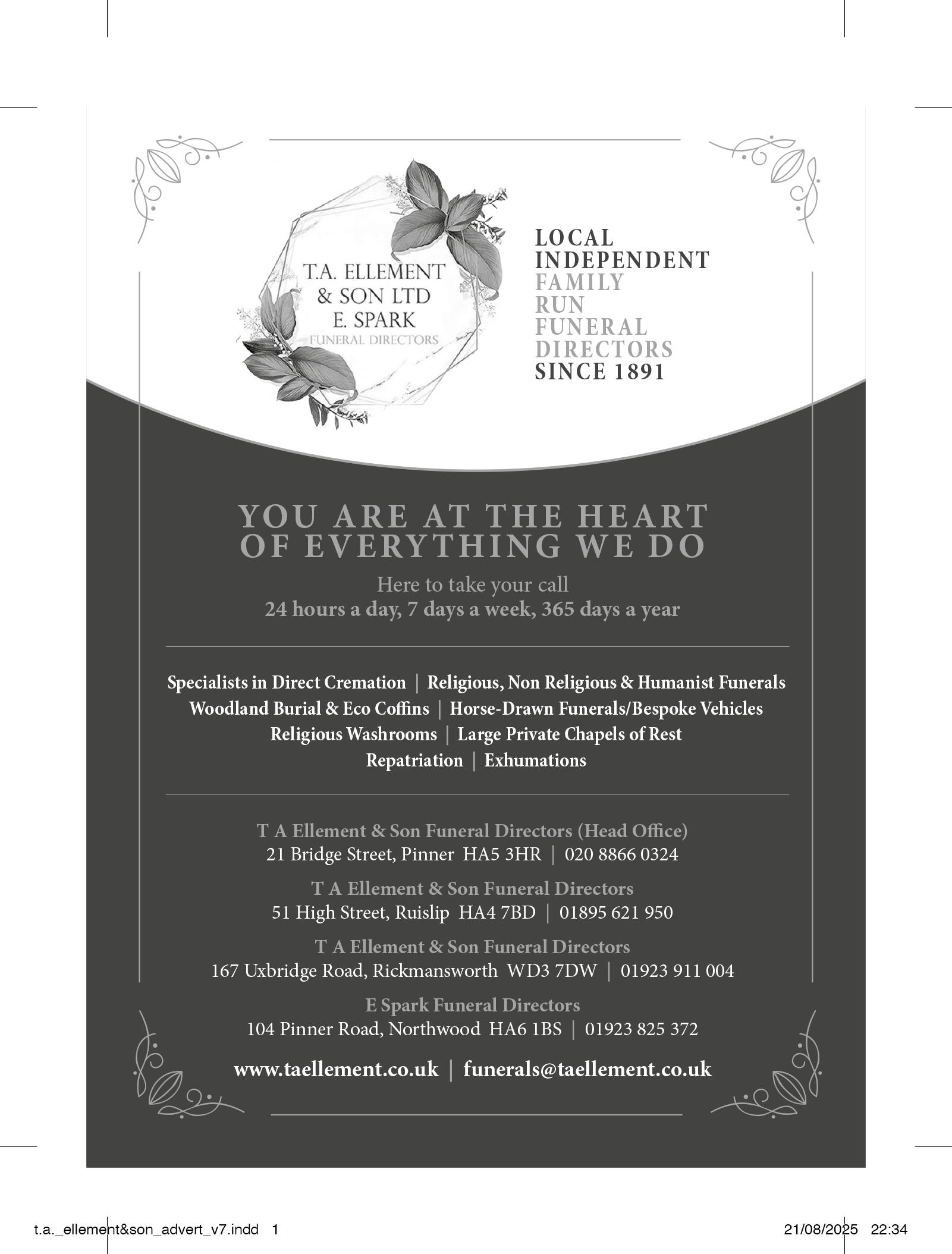 T.A. ELLEMENT
& SON LTD
E. SPARK
FUNERAL DIRECTORS

LOCAL
INDEPENDENT
FAMILY
RUN
FUNERAL
DIRECTORS
SINCE 1891

YOU ARE AT THE HEART OF EVERYTHING WE DO

Here to take your call
24 hours a day, 7 days a week, 365 days a year

Specialists in Direct Cremation | Religious, Non Religious & Humanist Funerals
Woodland Burial & Eco Coffins | Horse-Drawn Funerals/Bespoke Vehicles
Religious Washrooms | Large Private Chapels of Rest
Repatriation | Exhumations

T A Ellement & Son Funeral Directors (Head Office)
21 Bridge Street, Pinner HA5 3HR | 020 8866 0324

T A Ellement & Son Funeral Directors
51 High Street, Ruislip HA4 7BD | 01895 621 950

T A Ellement & Son Funeral Directors
167 Uxbridge Road, Rickmansworth WD3 7DW | 01923 911 004

E Spark Funeral Directors
104 Pinner Road, Northwood HA6 1BS | 01923 825 372

www.taellement.co.uk | funerals@taellement.co.uk

t.a._ellement&son_advert_v7.indd 1
21/08/2025 22:34